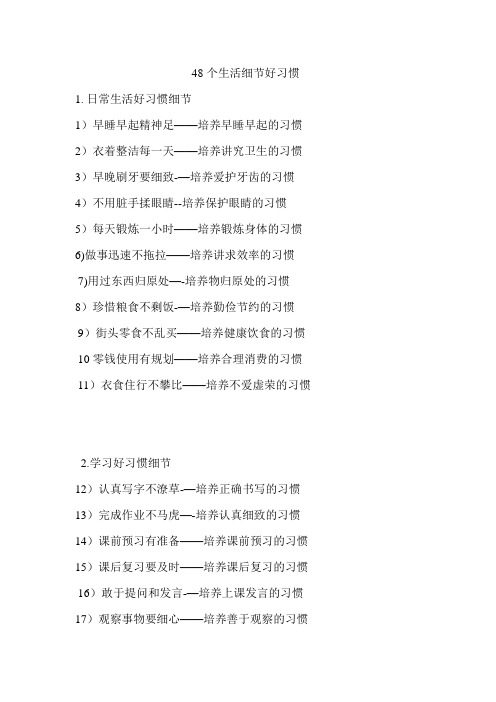 48 个生活细节好习惯

1. 日常生活好习惯细节

1）早睡早起精神足——培养早睡早起的习惯

2）衣着整洁每一天——培养讲究卫生的习惯

3）早晚刷牙要细致-—培养爱护牙齿的习惯

4）不用脏手揉眼睛--培养保护眼睛的习惯

5）每天锻炼一小时——培养锻炼身体的习惯

6)做事迅速不拖拉——培养讲求效率的习惯

7)用过东西归原处—-培养物归原处的习惯

8）珍惜粮食不剩饭-—培养勤俭节约的习惯

9）街头零食不乱买——培养健康饮食的习惯

10 零钱使用有规划——培养合理消费的习惯

11）衣食住行不攀比——培养不爱虚荣的习惯

2.学习好习惯细节

12）认真写字不潦草-—培养正确书写的习惯

13）完成作业不马虎—-培养认真细致的习惯

14）课前预习有准备——培养课前预习的习惯

15）课后复习要及时——培养课后复习的习惯

16）敢于提问和发言-—培养上课发言的习惯

17）观察事物要细心——培养善于观察的习惯